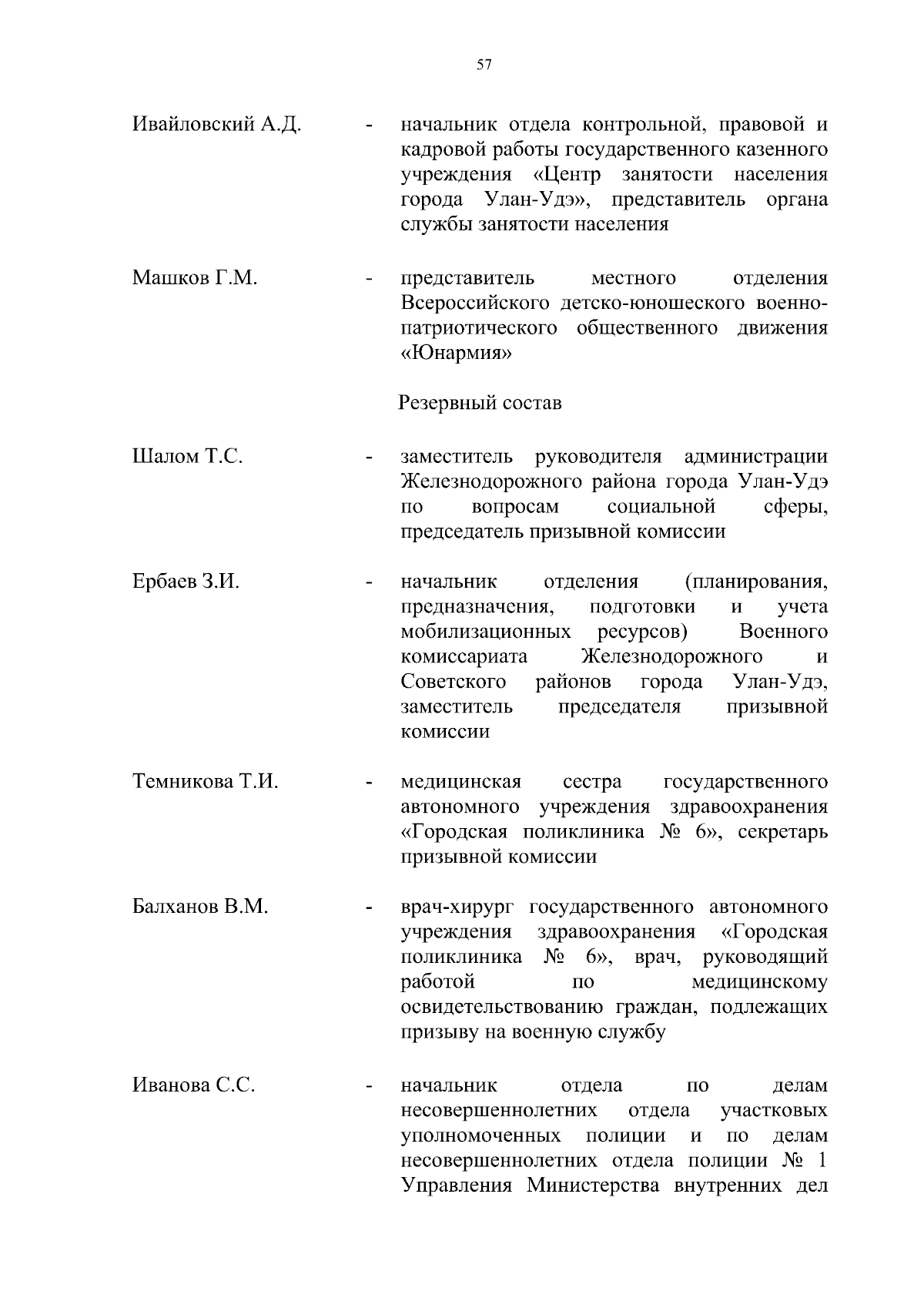 57

Ивайловский А.Д. - начальник отдела контрольной, правовой и кадровой работы государственного казенного учреждения «Центр занятости населения города Улан-Удэ», представитель органа службы занятости населения

Машков Г.М. - представитель местного отделения Всероссийского детско-юношеского военно-патриотического общественного движения «Юнармия»

Резервный состав

Шалом Т.С. - заместитель руководителя администрации Железнодорожного района города Улан-Удэ по вопросам социальной сферы, председатель призывной комиссии

Ербаев З.И. - начальник отделения (планирования, предназначения, подготовки и учета мобилизационных ресурсов) Военного комиссариата Железнодорожного и Советского районов города Улан-Удэ, заместитель председателя призывной комиссии

Темникова Т.И. - медицинская сестра государственного автономного учреждения здравоохранения «Городская поликлиника № 6», секретарь призывной комиссии

Балханов В.М. - врач-хирург государственного автономного учреждения здравоохранения «Городская поликлиника № 6», врач, руководящий работой по медицинскому освидетельствованию граждан, подлежащих призыву на военную службу

Иванова С.С. - начальник отдела по делам несовершеннолетних отдела участковых уполномоченных полиции и по делам несовершеннолетних отдела полиции № 1 Управления Министерства внутренних дел